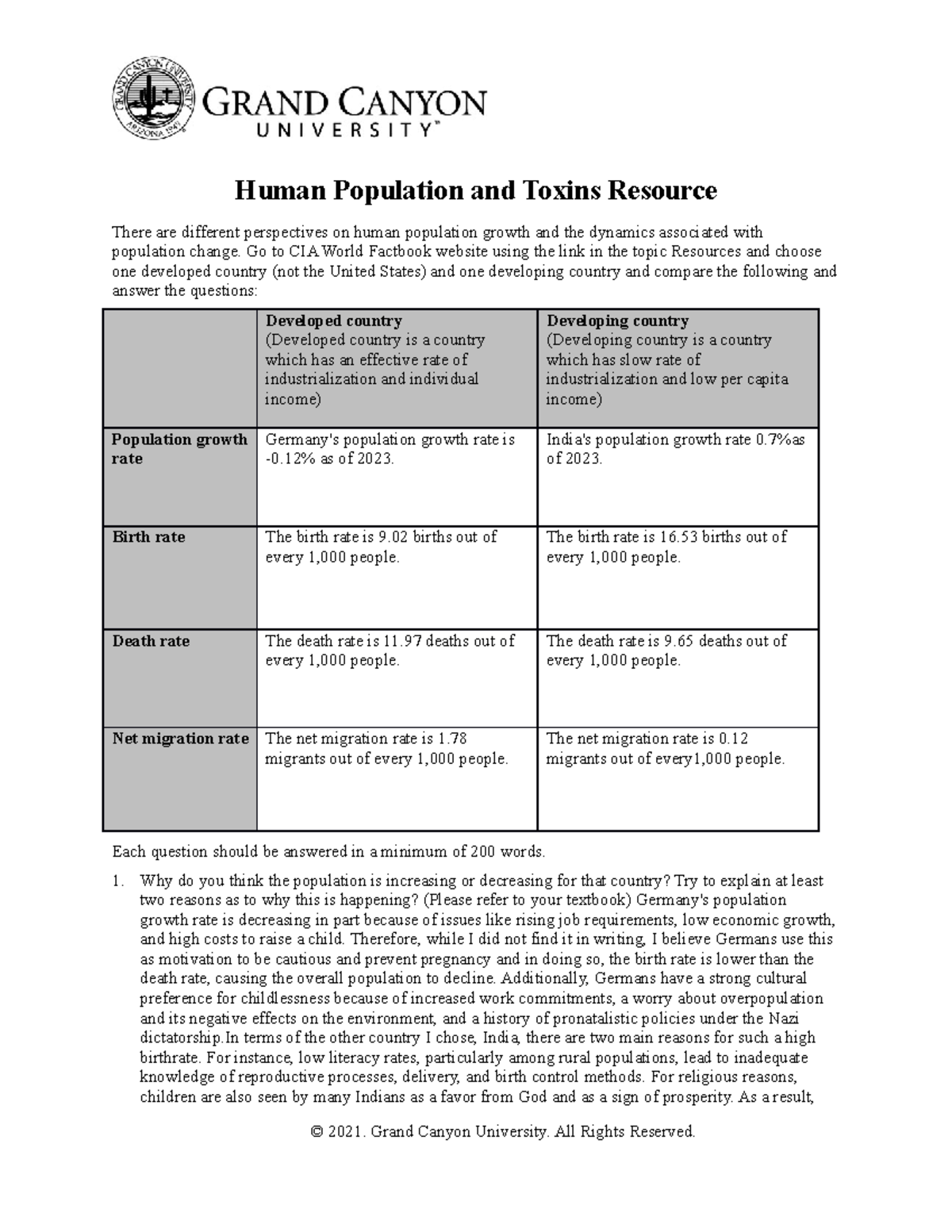 GRAND CANYON UNIVERSITY™

Human Population and Toxins Resource

There are different perspectives on human population growth and the dynamics associated with population change. Go to CIA World Factbook website using the link in the topic Resources and choose one developed country (not the United States) and one developing country and compare the following and answer the questions:

| | Developed country (Developed country is a country which has an effective rate of industrialization and individual income) | Developing country (Developing country is a country which has slow rate of industrialization and low per capita income) |
|---|---|---|
| Population growth rate | Germany's population growth rate is -0.12% as of 2023. | India's population growth rate 0.7%as of 2023. |
| Birth rate | The birth rate is 9.02 births out of every 1,000 people. | The birth rate is 16.53 births out of every 1,000 people. |
| Death rate | The death rate is 11.97 deaths out of every 1,000 people. | The death rate is 9.65 deaths out of every 1,000 people. |
| Net migration rate | The net migration rate is 1.78 migrants out of every 1,000 people. | The net migration rate is 0.12 migrants out of every1,000 people. |

Each question should be answered in a minimum of 200 words.

1. Why do you think the population is increasing or decreasing for that country? Try to explain at least two reasons as to why this is happening? (Please refer to your textbook) Germany's population growth rate is decreasing in part because of issues like rising job requirements, low economic growth, and high costs to raise a child. Therefore, while I did not find it in writing, I believe Germans use this as motivation to be cautious and prevent pregnancy and in doing so, the birth rate is lower than the death rate, causing the overall population to decline. Additionally, Germans have a strong cultural preference for childlessness because of increased work commitments, a worry about overpopulation and its negative effects on the environment, and a history of pronatalistic policies under the Nazi dictatorship.In terms of the other country I chose, India, there are two main reasons for such a high birthrate. For instance, low literacy rates, particularly among rural populations, lead to inadequate knowledge of reproductive processes, delivery, and birth control methods. For religious reasons, children are also seen by many Indians as a favor from God and as a sign of prosperity. As a result,

© 2021. Grand Canyon University. All Rights Reserved.